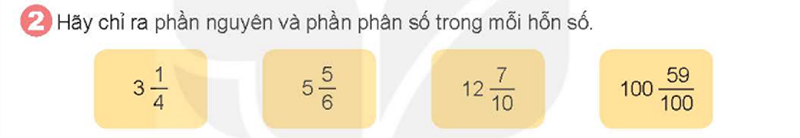 2 Hãy chỉ ra phần nguyên và phần phân số trong mỗi hỗn số.

$3\frac{1}{4}$ $5\frac{5}{6}$ $12\frac{7}{10}$ $100\frac{59}{100}$